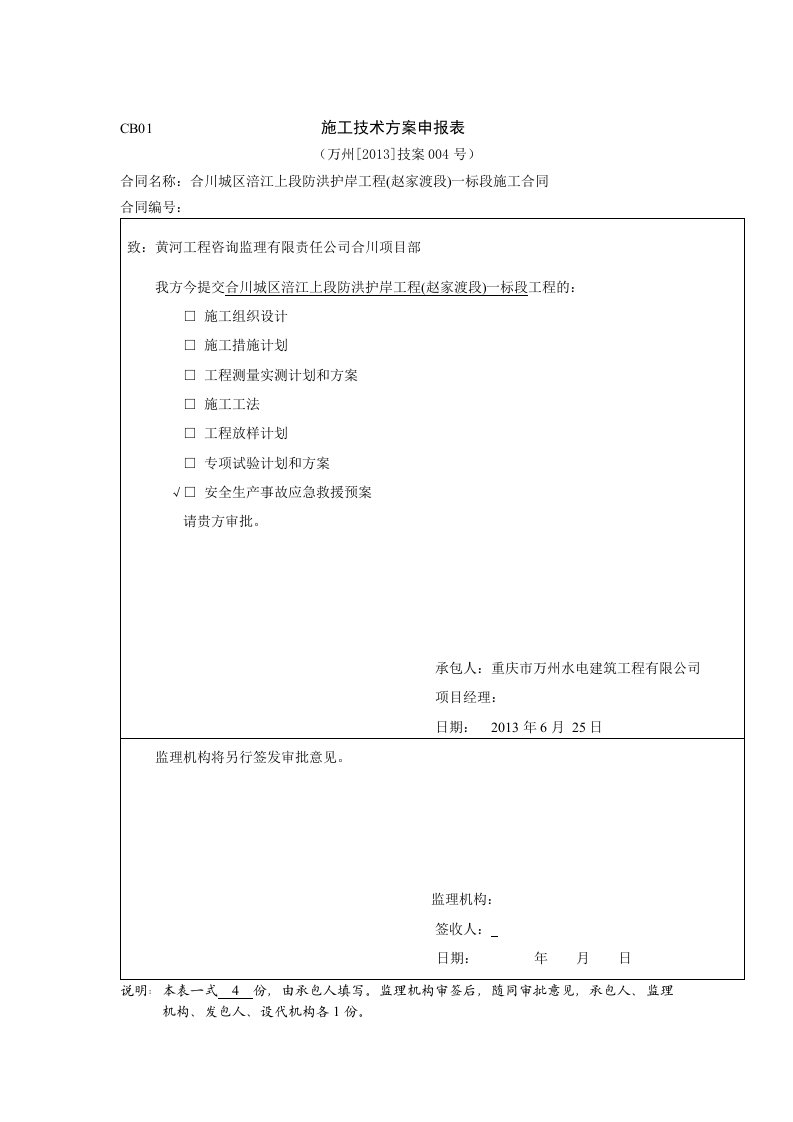 CB01 施工技术方案申报表

（万州[2013]技案 004 号）

合同名称：合川城区涪江上段防洪护岸工程(赵家渡段)一标段施工合同

合同编号：

致：黄河工程咨询监理有限责任公司合川项目部

我方今提交合川城区涪江上段防洪护岸工程(赵家渡段)一标段工程的：

□ 施工组织设计

□ 施工措施计划

□ 工程测量实测计划和方案

□ 施工工法

□ 工程放样计划

□ 专项试验计划和方案

√□ 安全生产事故应急救援预案

请贵方审批。

承包人：重庆市万州水电建筑工程有限公司

项目经理：

日期： 2013 年 6 月 25 日

监理机构将另行签发审批意见。

监理机构：

签收人：

日期： 年 月 日

说明：本表一式 4 份，由承包人填写。监理机构审签后，随同审批意见，承包人、监理机构、发包人、设代机构各 1 份。